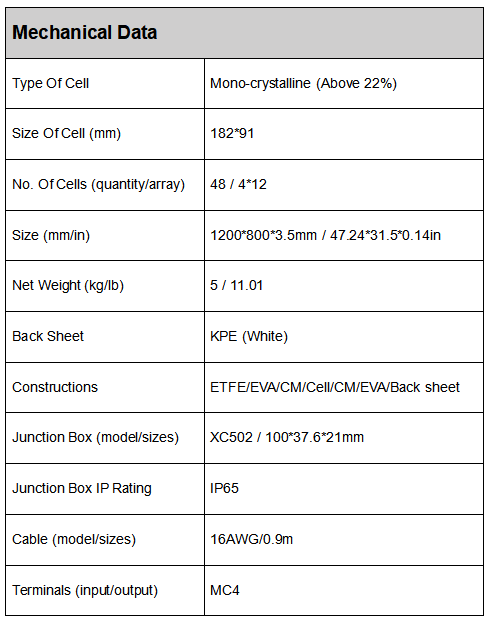 | Mechanical Data | |
|---|---|
| Type Of Cell | Mono-crystalline (Above 22%) |
| Size Of Cell (mm) | 182*91 |
| No. Of Cells (quantity/array) | 48 / 4*12 |
| Size (mm/in) | 1200*800*3.5mm / 47.24*31.5*0.14in |
| Net Weight (kg/lb) | 5 / 11.01 |
| Back Sheet | KPE (White) |
| Constructions | ETFE/EVA/CM/Cell/CM/EVA/Back sheet |
| Junction Box (model/sizes) | XC502 / 100*37.6*21mm |
| Junction Box IP Rating | IP65 |
| Cable (model/sizes) | 16AWG/0.9m |
| Terminals (input/output) | MC4 |